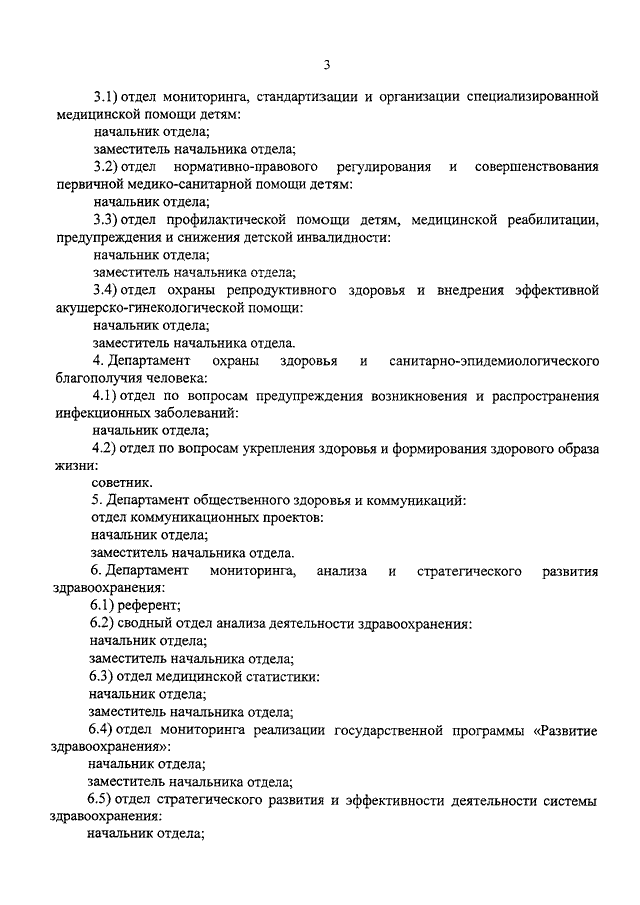 3

3.1) отдел мониторинга, стандартизации и организации специализированной медицинской помощи детям:

начальник отдела;

заместитель начальника отдела;

3.2) отдел нормативно-правового регулирования и совершенствования первичной медико-санитарной помощи детям:

начальник отдела;

3.3) отдел профилактической помощи детям, медицинской реабилитации, предупреждения и снижения детской инвалидности:

начальник отдела;

заместитель начальника отдела;

3.4) отдел охраны репродуктивного здоровья и внедрения эффективной акушерско-гинекологической помощи:

начальник отдела;

заместитель начальника отдела.

4. Департамент охраны здоровья и санитарно-эпидемиологического благополучия человека:

4.1) отдел по вопросам предупреждения возникновения и распространения инфекционных заболеваний:

начальник отдела;

4.2) отдел по вопросам укрепления здоровья и формирования здорового образа жизни:

советник.

5. Департамент общественного здоровья и коммуникаций:

отдел коммуникационных проектов:

начальник отдела;

заместитель начальника отдела.

6. Департамент мониторинга, анализа и стратегического развития здравоохранения:

6.1) референт;

6.2) сводный отдел анализа деятельности здравоохранения:

начальник отдела;

заместитель начальника отдела;

6.3) отдел медицинской статистики:

начальник отдела;

заместитель начальника отдела;

6.4) отдел мониторинга реализации государственной программы «Развитие здравоохранения»:

начальник отдела;

заместитель начальника отдела;

6.5) отдел стратегического развития и эффективности деятельности системы здравоохранения:

начальник отдела;